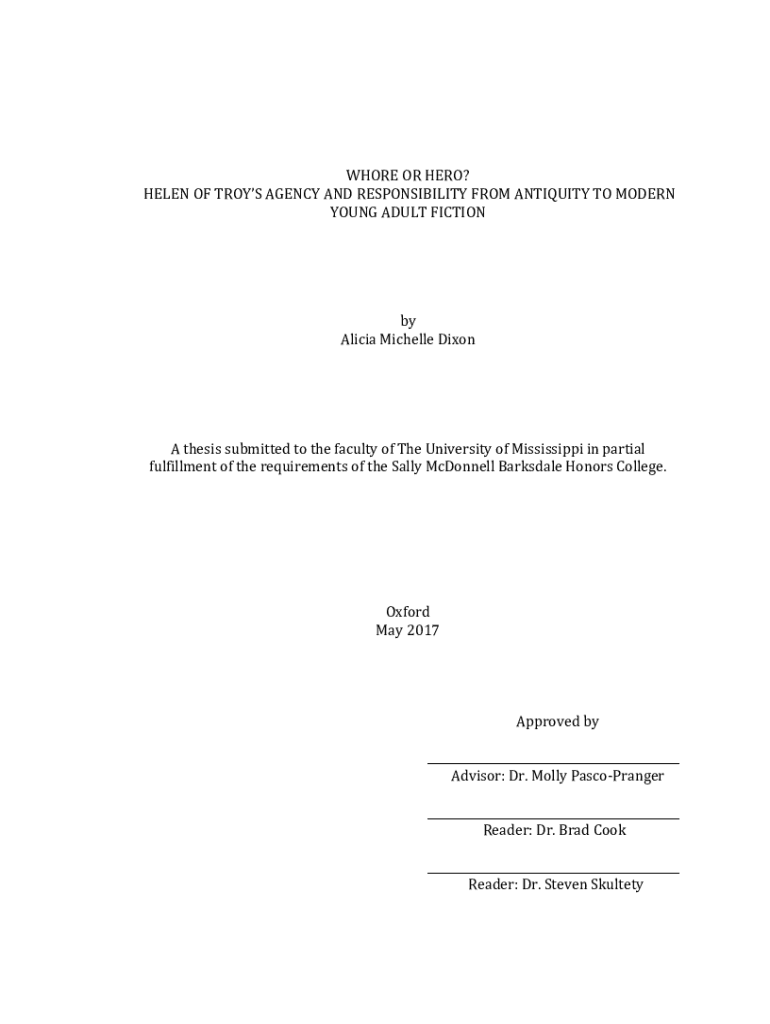 WHORE OR HERO?
HELEN OF TROY'S AGENCY AND RESPONSIBILITY FROM ANTIQUITY TO MODERN YOUNG ADULT FICTION

by
Alicia Michelle Dixon

A thesis submitted to the faculty of The University of Mississippi in partial fulfillment of the requirements of the Sally McDonnell Barksdale Honors College.

Oxford
May 2017

Approved by

Advisor: Dr. Molly Pasco-Pranger

Reader: Dr. Brad Cook

Reader: Dr. Steven Skultety